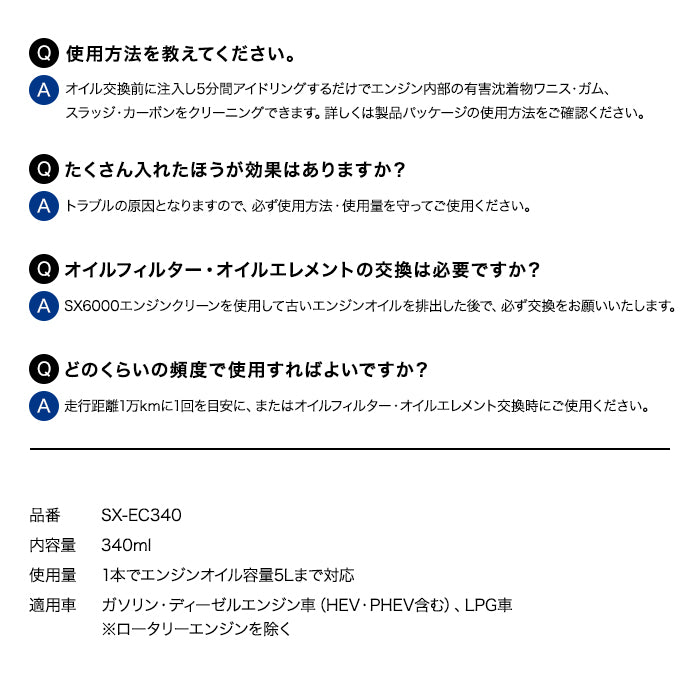 Q 使用方法を教えてください。

A オイル交換前に注入し5分間アイドリングするだけでエンジン内部の有害沈着物ワニス・ガム、スラッジ・カーボンをクリーニングできます。詳しくは製品パッケージの使用方法をご確認ください。

Q たくさん入れたほうが効果はありますか？

A トラブルの原因となりますので、必ず使用方法・使用量を守ってご使用ください。

Q オイルフィルター・オイルエレメントの交換は必要ですか？

A SX6000エンジンクリーンを使用して古いエンジンオイルを排出した後で、必ず交換をお願いいたします。

Q どのくらいの頻度で使用すればよいですか？

A 走行距離1万kmに1回を目安に、またはオイルフィルター・オイルエレメント交換時にご使用ください。

| 品番 | SX-EC340 |
|---|---|
| 内容量 | 340ml |
| 使用量 | 1本でエンジンオイル容量5Lまで対応 |
| 適用車 | ガソリン・ディーゼルエンジン車（HEV・PHEV含む）、LPG車 ※ロータリーエンジンを除く |